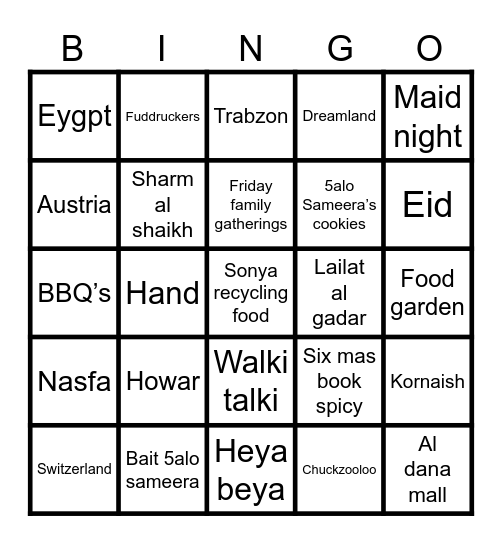 | B | I | N | G | O |
|---|---|---|---|---|
| Eygpt | Fuddruckers | Trabzon | Dreamland | Maid night |
| Austria | Sharm al shaikh | Friday family gatherings | 5alo Sameera's cookies | Eid |
| BBQ's | Hand | Sonya recycling food | Lailat al gadar | Food garden |
| Nasfa | Howar | Walki talki | Six mas book spicy | Kornaish |
| Switzerland | Bait 5alo sameera | Heya beya | Chuckzooloo | Al dana mall |